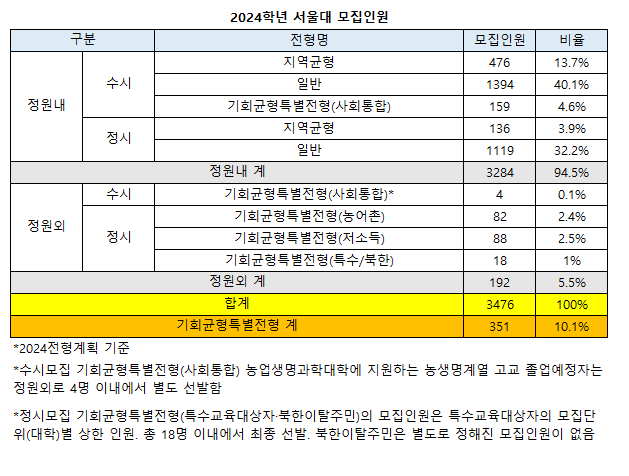 2024학년 서울대 모집인원

| 구분 | | 전형명 | 모집인원 | 비율 |
|---|---|---|---|---|
| 정원내 | 수시 | 지역균형 | 476 | 13.7% |
| | | 일반 | 1394 | 40.1% |
| | | 기회균형특별전형(사회통합) | 159 | 4.6% |
| | 정시 | 지역균형 | 136 | 3.9% |
| | | 일반 | 1119 | 32.2% |
| 정원내 계 | | | 3284 | 94.5% |
| 정원외 | 수시 | 기회균형특별전형(사회통합)* | 4 | 0.1% |
| | 정시 | 기회균형특별전형(농어촌) | 82 | 2.4% |
| | | 기회균형특별전형(저소득) | 88 | 2.5% |
| | | 기회균형특별전형(특수/북한) | 18 | 1% |
| 정원외 계 | | | 192 | 5.5% |
| 합계 | | | 3476 | 100% |
| 기회균형특별전형 계 | | | 351 | 10.1% |

*2024전형계획 기준

*수시모집 기회균형특별전형(사회통합) 농업생명과학대학에 지원하는 농생명계열 고교 졸업예정자는 정원외로 4명 이내에서 별도 선발함

*정시모집 기회균형특별전형(특수교육대상자·북한이탈주민)의 모집인원은 특수교육대상자의 모집단위(대학)별 상한 인원. 총 18명 이내에서 최종 선발. 북한이탈주민은 별도로 정해진 모집인원이 없음